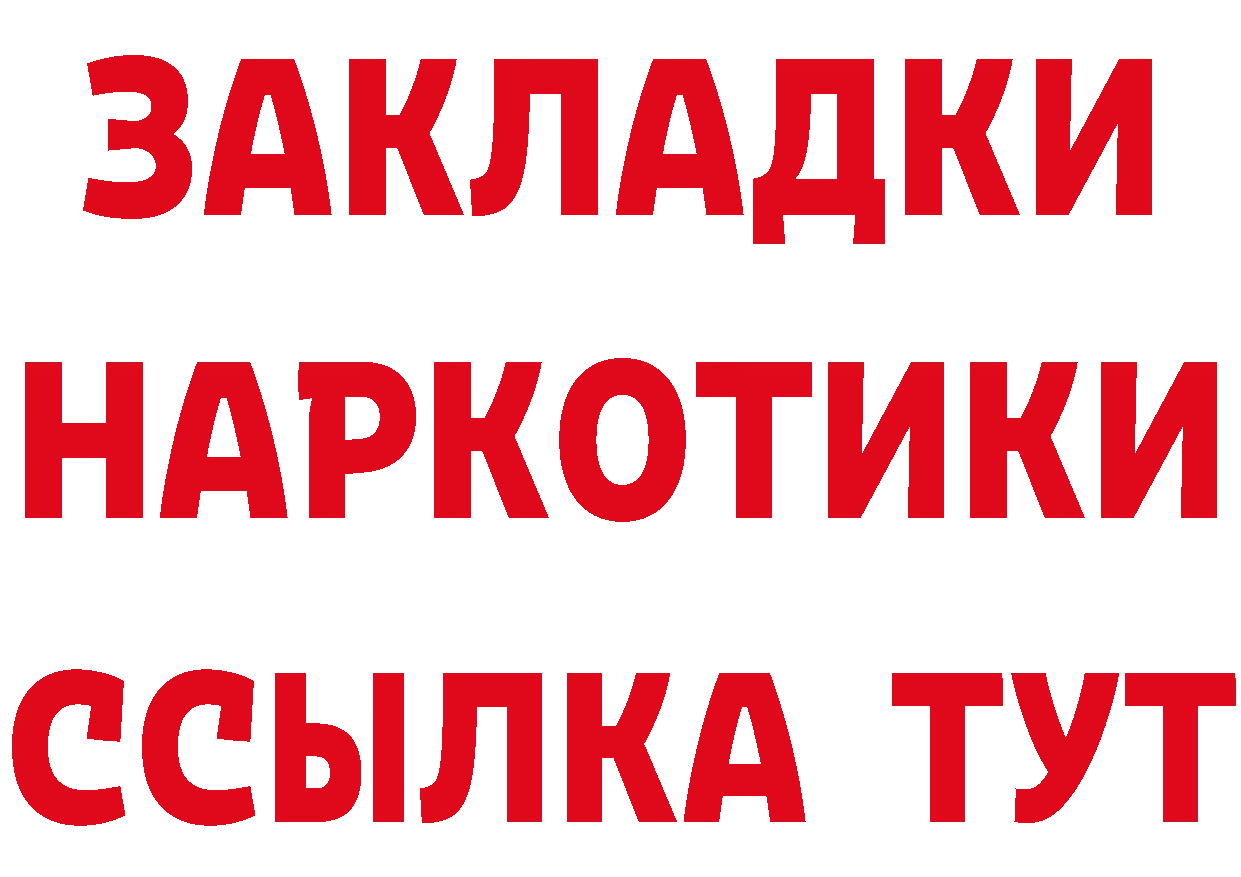 ЗАКЛАДКИ НАРКОТИКИ ССЫЛКА ТУТ